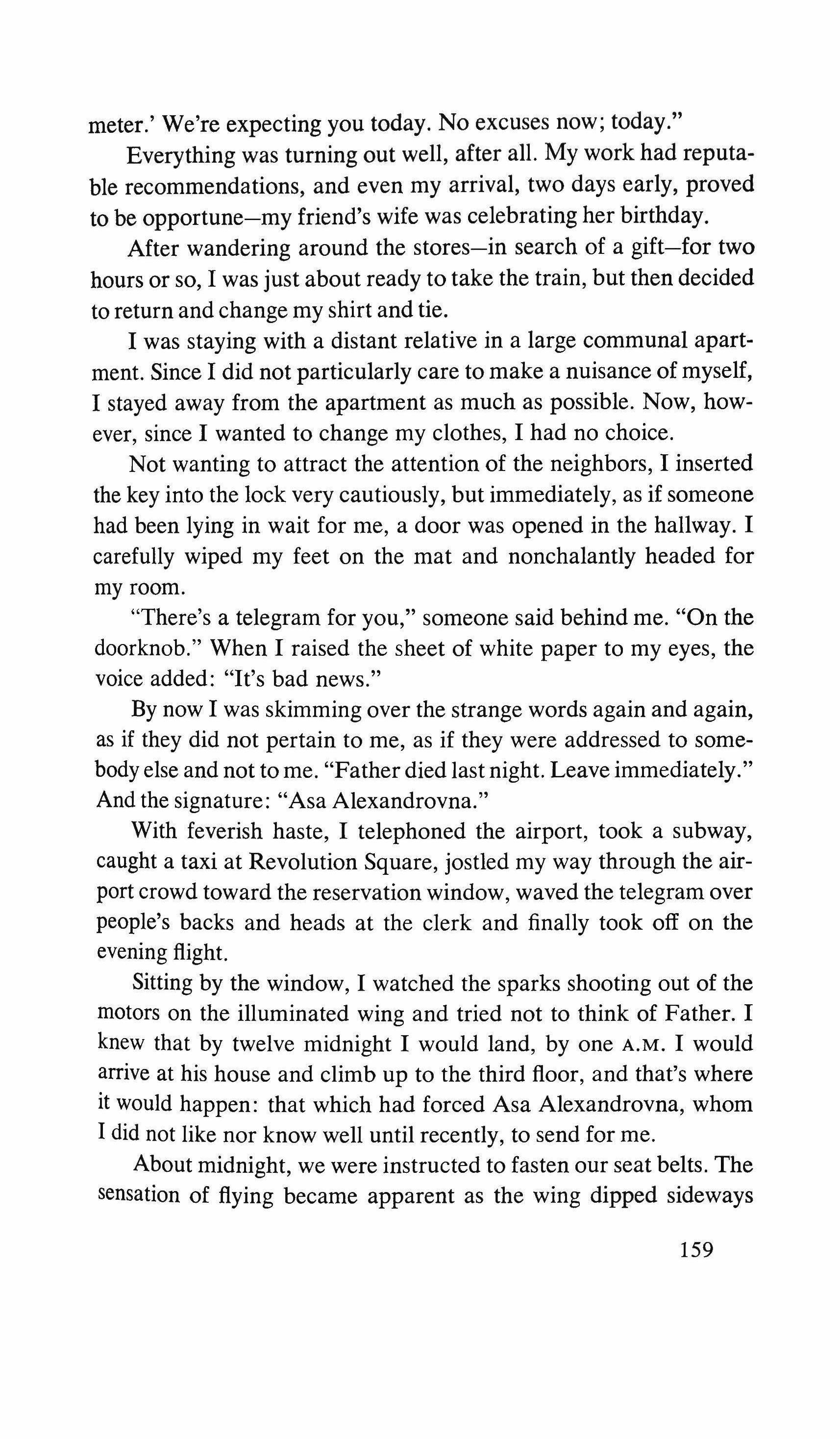 meter.' We're expecting you today. No excuses now; today."

Everything was turning out well, after all. My work had reputable recommendations, and even my arrival, two days early, proved to be opportune—my friend's wife was celebrating her birthday.

After wandering around the stores—in search of a gift—for two hours or so, I was just about ready to take the train, but then decided to return and change my shirt and tie.

I was staying with a distant relative in a large communal apartment. Since I did not particularly care to make a nuisance of myself, I stayed away from the apartment as much as possible. Now, however, since I wanted to change my clothes, I had no choice.

Not wanting to attract the attention of the neighbors, I inserted the key into the lock very cautiously, but immediately, as if someone had been lying in wait for me, a door was opened in the hallway. I carefully wiped my feet on the mat and nonchalantly headed for my room.

"There's a telegram for you," someone said behind me. "On the doorknob." When I raised the sheet of white paper to my eyes, the voice added: "It's bad news."

By now I was skimming over the strange words again and again, as if they did not pertain to me, as if they were addressed to somebody else and not to me. "Father died last night. Leave immediately." And the signature: "Asa Alexandrovna."

With feverish haste, I telephoned the airport, took a subway, caught a taxi at Revolution Square, jostled my way through the airport crowd toward the reservation window, waved the telegram over people's backs and heads at the clerk and finally took off on the evening flight.

Sitting by the window, I watched the sparks shooting out of the motors on the illuminated wing and tried not to think of Father. I knew that by twelve midnight I would land, by one A.M. I would arrive at his house and climb up to the third floor, and that's where it would happen: that which had forced Asa Alexandrovna, whom I did not like nor know well until recently, to send for me.

About midnight, we were instructed to fasten our seat belts. The sensation of flying became apparent as the wing dipped sideways

159